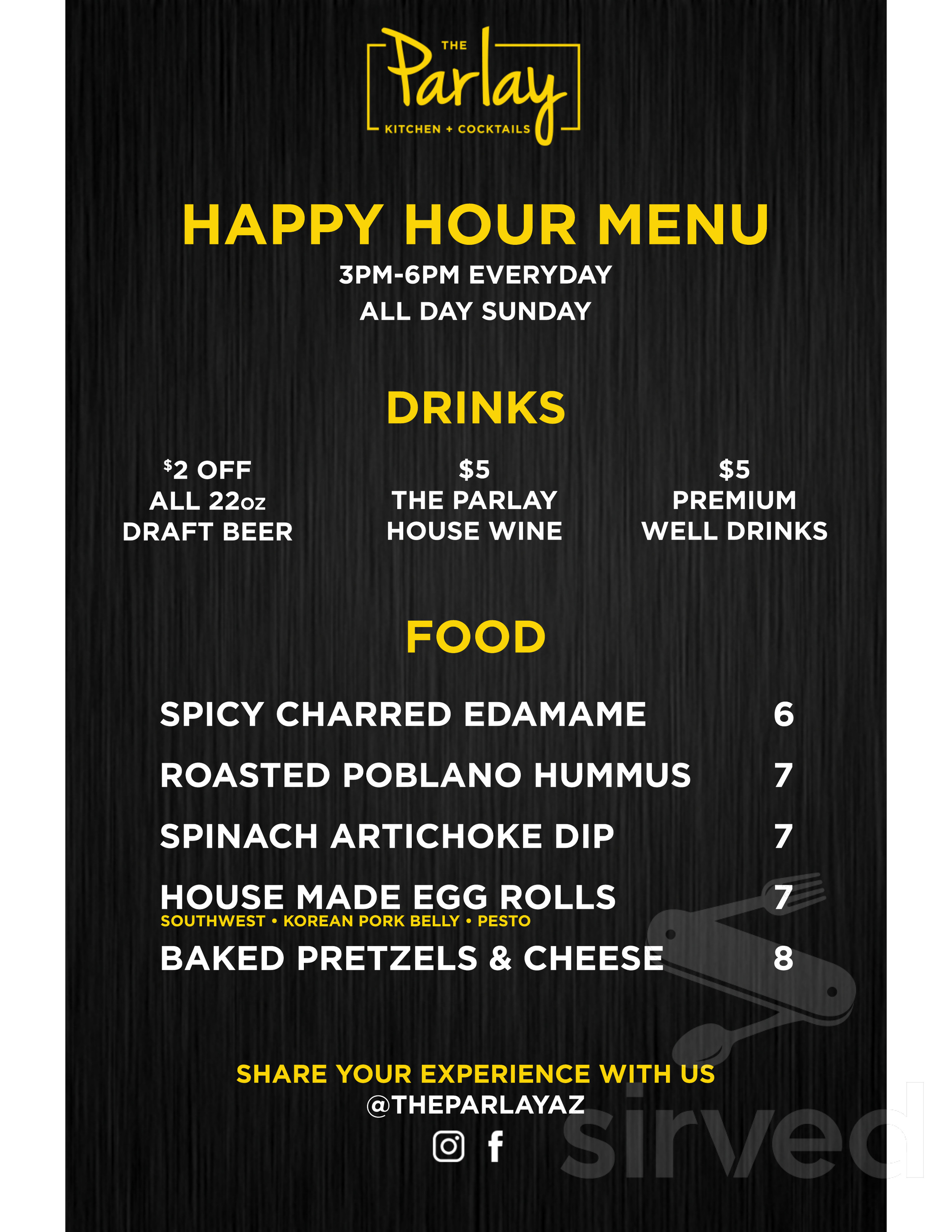 THE Parlay
KITCHEN + COCKTAILS

HAPPY HOUR MENU
3PM-6PM EVERYDAY
ALL DAY SUNDAY

DRINKS

$2 OFF
ALL 22oz
DRAFT BEER

$5
THE PARLAY
HOUSE WINE

$5
PREMIUM
WELL DRINKS

FOOD

SPICY CHARRED EDAMAME 6
ROASTED POBLANO HUMMUS 7
SPINACH ARTICHOKE DIP 7
HOUSE MADE EGG ROLLS 7
SOUTHWEST • KOREAN PORK BELLY • PESTO
BAKED PRETZELS & CHEESE 8

SHARE YOUR EXPERIENCE WITH US
@THEPARLAYAZ

sirved